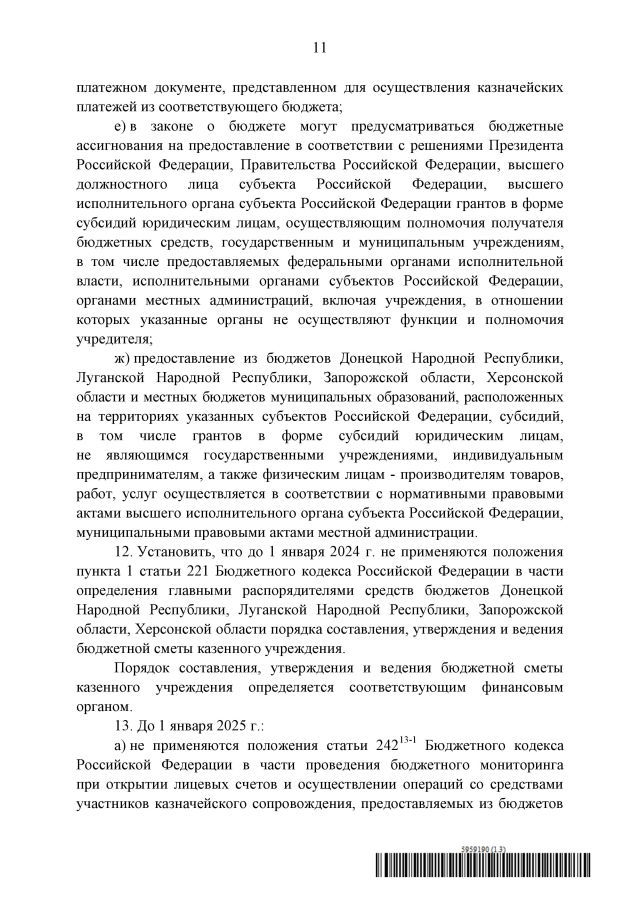 11

платежном документе, представленном для осуществления казначейских платежей из соответствующего бюджета;

е) в законе о бюджете могут предусматриваться бюджетные ассигнования на предоставление в соответствии с решениями Президента Российской Федерации, Правительства Российской Федерации, высшего должностного лица субъекта Российской Федерации, высшего исполнительного органа субъекта Российской Федерации грантов в форме субсидий юридическим лицам, осуществляющим полномочия получателя бюджетных средств, государственным и муниципальным учреждениям, в том числе предоставляемых федеральными органами исполнительной власти, исполнительными органами субъектов Российской Федерации, органами местных администраций, включая учреждения, в отношении которых указанные органы не осуществляют функции и полномочия учредителя;

ж) предоставление из бюджетов Донецкой Народной Республики, Луганской Народной Республики, Запорожской области, Херсонской области и местных бюджетов муниципальных образований, расположенных на территориях указанных субъектов Российской Федерации, субсидий, в том числе грантов в форме субсидий юридическим лицам, не являющимся государственными учреждениями, индивидуальным предпринимателям, а также физическим лицам - производителям товаров, работ, услуг осуществляется в соответствии с нормативными правовыми актами высшего исполнительного органа субъекта Российской Федерации, муниципальными правовыми актами местной администрации.

12. Установить, что до 1 января 2024 г. не применяются положения пункта 1 статьи 221 Бюджетного кодекса Российской Федерации в части определения главными распорядителями средств бюджетов Донецкой Народной Республики, Луганской Народной Республики, Запорожской области, Херсонской области порядка составления, утверждения и ведения бюджетной сметы казенного учреждения.

Порядок составления, утверждения и ведения бюджетной сметы казенного учреждения определяется соответствующим финансовым органом.

13. До 1 января 2025 г.:

а) не применяются положения статьи $242^{13-1}$ Бюджетного кодекса Российской Федерации в части проведения бюджетного мониторинга при открытии лицевых счетов и осуществлении операций со средствами участников казначейского сопровождения, предоставляемых из бюджетов

5959190 (1.3)